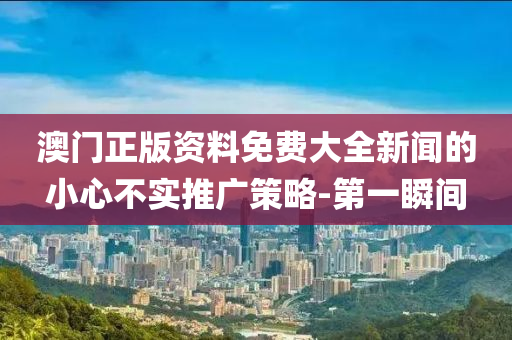 澳门正版资料免费大全新闻的小心不实推广策略-第一瞬间